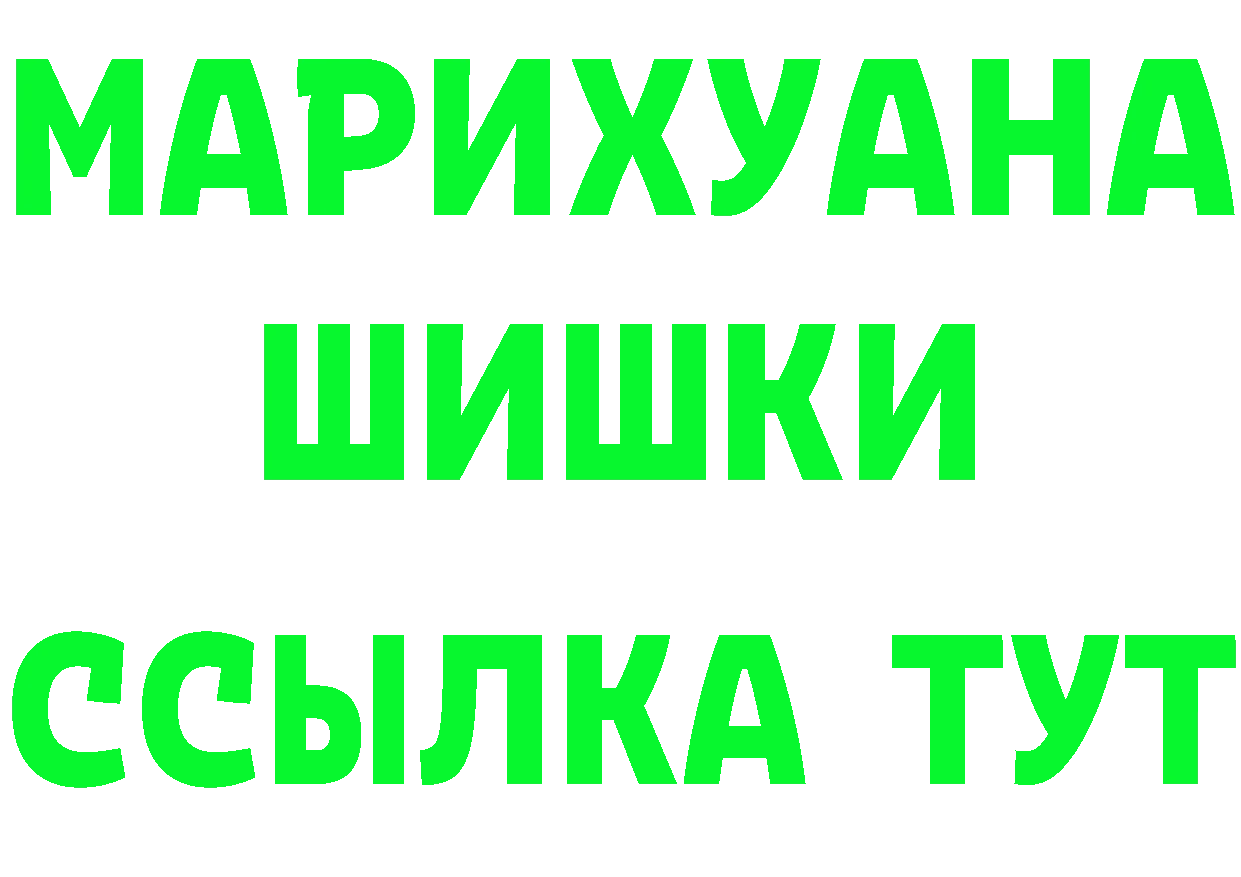 МАРИХУАНА
ШИШКИ
ССЫЛКА ТУТ